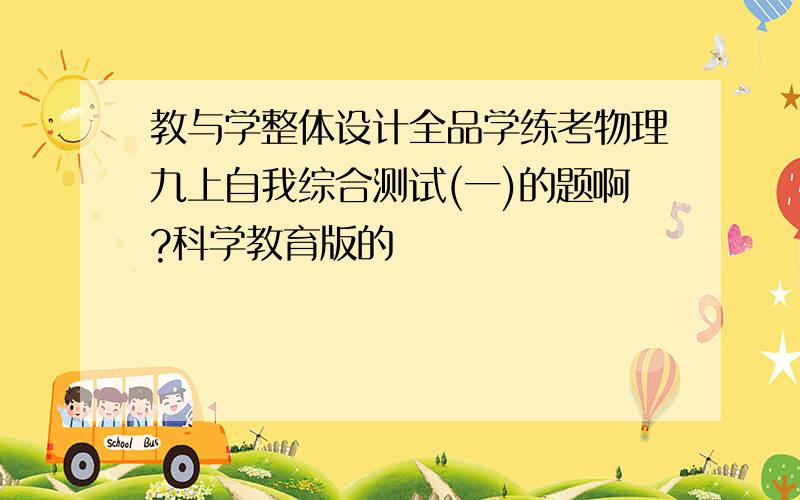 教与学整体设计全品学练考物理九上自我综合测试(一)的题啊?科学教育版的

5

9

School Bus